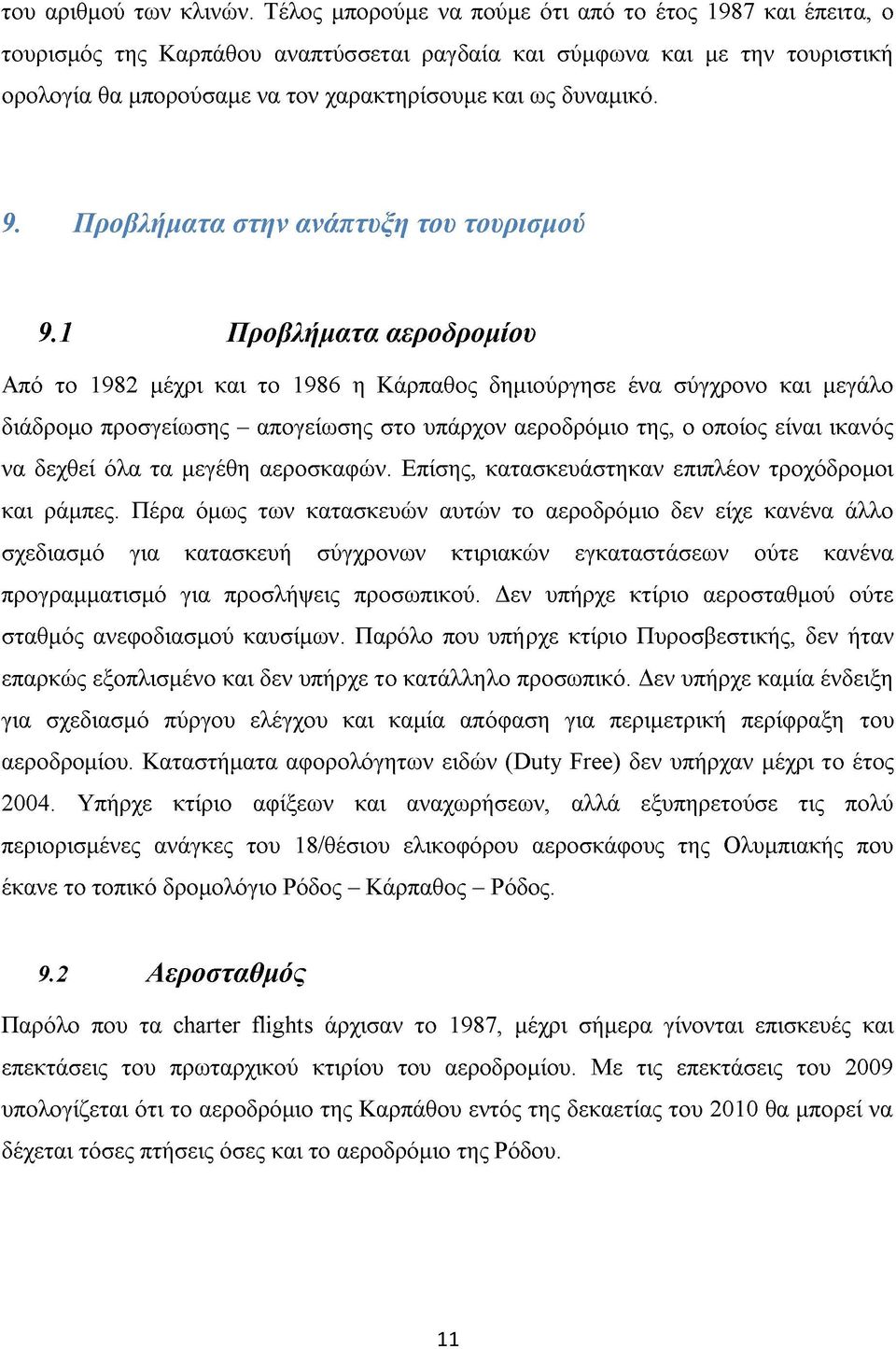 του αριθμού των κλινών. Τέλος μπορούμε να πούμε ότι από το έτος 1987 και έπειτα, ο τουρισμός της Καρπάθου αναπτύσσεται ραγδαία και σύμφωνα και με την τουριστική ορολογία θα μπορούσαμε να τον χαρακτηρίσουμε και ως δυναμικό.

9. Προβλήματα στην ανάπτυξη του τουρισμού

9.1 Προβλήματα αεροδρομίου

Από το 1982 μέχρι και το 1986 η Κάρπαθος δημιούργησε ένα σύγχρονο και μεγάλο διάδρομο προσγείωσης – απογείωσης στο υπάρχον αεροδρόμιο της, ο οποίος είναι ικανός να δεχθεί όλα τα μεγέθη αεροσκαφών. Επίσης, κατασκευάστηκαν επιπλέον τροχόδρομοι και ράμπες. Πέρα όμως των κατασκευών αυτών το αεροδρόμιο δεν είχε κανένα άλλο σχεδιασμό για κατασκευή σύγχρονων κτιριακών εγκαταστάσεων ούτε κανένα προγραμματισμό για προσλήψεις προσωπικού. Δεν υπήρχε κτίριο αεροσταθμού ούτε σταθμός ανεφοδιασμού καυσίμων. Παρόλο που υπήρχε κτίριο Πυροσβεστικής, δεν ήταν επαρκώς εξοπλισμένο και δεν υπήρχε το κατάλληλο προσωπικό. Δεν υπήρχε καμία ένδειξη για σχεδιασμό πύργου ελέγχου και καμία απόφαση για περιμετρική περίφραξη του αεροδρομίου. Καταστήματα αφορολόγητων ειδών (Duty Free) δεν υπήρχαν μέχρι το έτος 2004. Υπήρχε κτίριο αφίξεων και αναχωρήσεων, αλλά εξυπηρετούσε τις πολύ περιορισμένες ανάγκες του 18/θέσιου ελικοφόρου αεροσκάφους της Ολυμπιακής που έκανε το τοπικό δρομολόγιο Ρόδος – Κάρπαθος – Ρόδος.

9.2 Αεροσταθμός

Παρόλο που τα charter flights άρχισαν το 1987, μέχρι σήμερα γίνονται επισκευές και επεκτάσεις του πρωταρχικού κτιρίου του αεροδρομίου. Με τις επεκτάσεις του 2009 υπολογίζεται ότι το αεροδρόμιο της Καρπάθου εντός της δεκαετίας του 2010 θα μπορεί να δέχεται τόσες πτήσεις όσες και το αεροδρόμιο της Ρόδου.

11